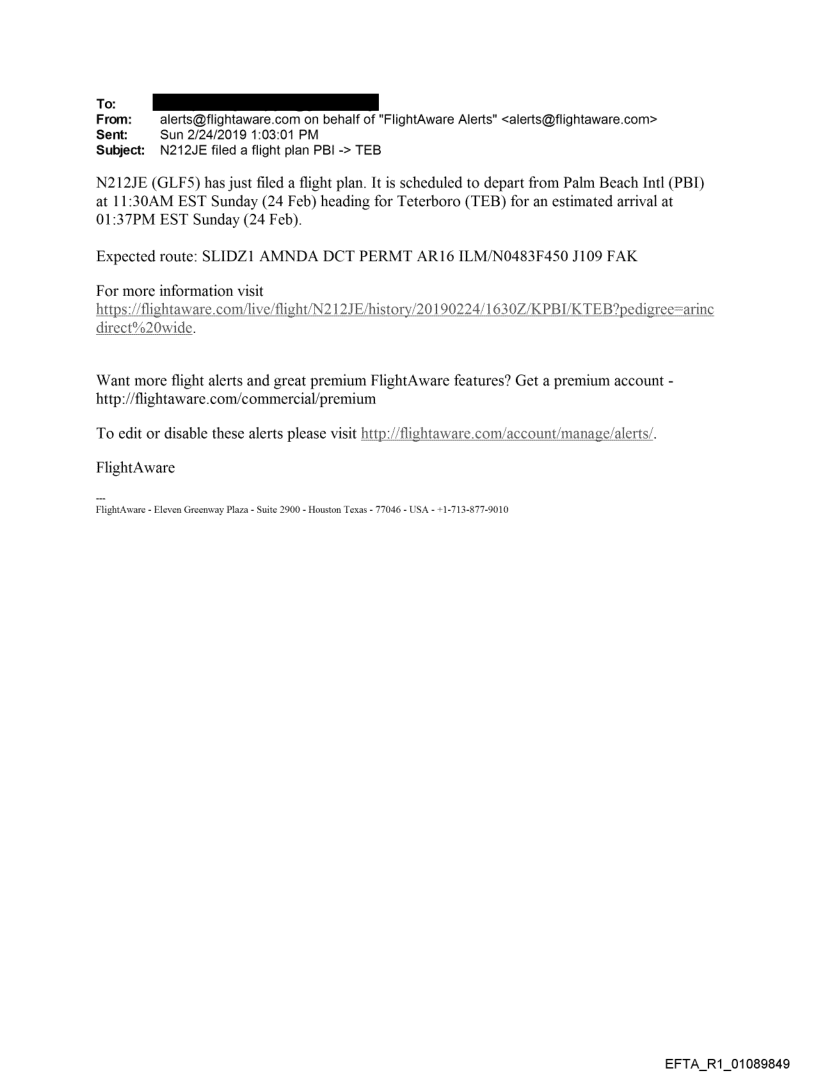 To:
From: alerts@flightaware.com on behalf of "FlightAware Alerts" <alerts@flightaware.com>
Sent: Sun 2/24/2019 1:03:01 PM
Subject: N212JE filed a flight plan PBI -> TEB

N212JE (GLF5) has just filed a flight plan. It is scheduled to depart from Palm Beach Intl (PBI) at 11:30AM EST Sunday (24 Feb) heading for Teterboro (TEB) for an estimated arrival at 01:37PM EST Sunday (24 Feb).

Expected route: SLIDZ1 AMNDA DCT PERMT AR16 ILM/N0483F450 J109 FAK

For more information visit https://flightaware.com/live/flight/N212JE/history/20190224/1630Z/KPBI/KTEB?pedigree=arincdirect%20wide.

Want more flight alerts and great premium FlightAware features? Get a premium account - http://flightaware.com/commercial/premium

To edit or disable these alerts please visit http://flightaware.com/account/manage/alerts/.

FlightAware

---
FlightAware - Eleven Greenway Plaza - Suite 2900 - Houston Texas - 77046 - USA - +1-713-877-9010

EFTA_R1_01089849